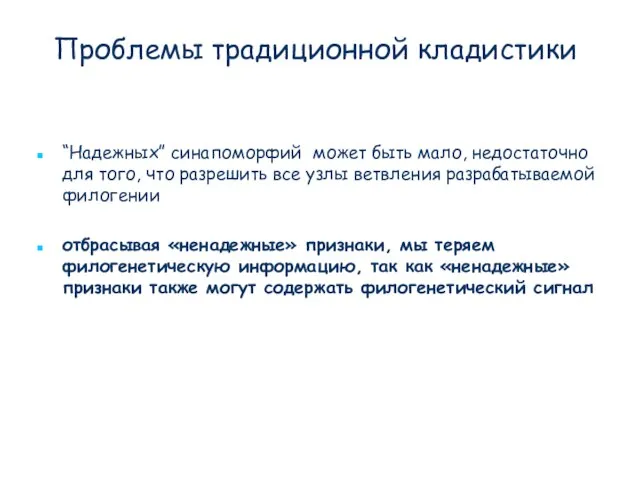 Проблемы традиционной кладистики

“Надежных” синапоморфий может быть мало, недостаточно для того, что разрешить все узлы ветвления разрабатываемой филогении

отбрасывая «ненадежные» признаки, мы теряем филогенетическую информацию, так как «ненадежные» признаки также могут содержать филогенетический сигнал